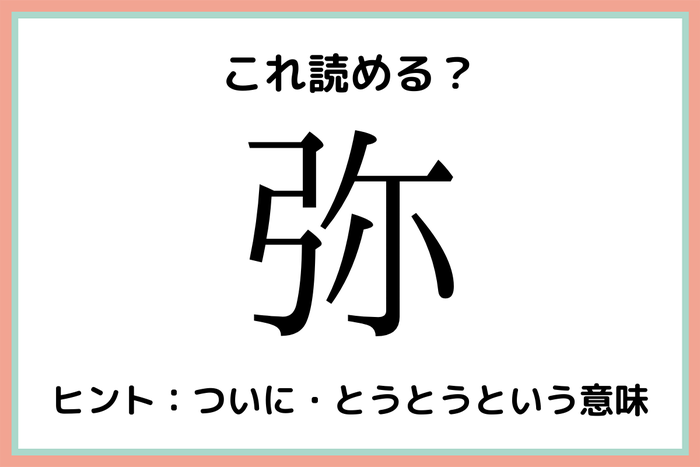 これ読める？

弥

ヒント：ついに・とうとうという意味